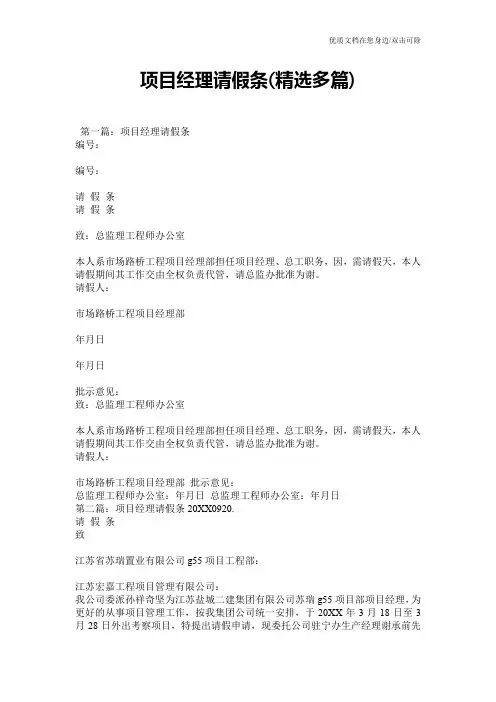 优质文档在您身边/双击可除

项目经理请假条(精选多篇)

第一篇：项目经理请假条
编号：

编号：

请 假 条
请 假 条

致：总监理工程师办公室

本人系市场路桥工程项目经理部担任项目经理、总工职务，因，需请假天，本人请假期间其工作交由全权负责代管，请总监办批准为谢。
请假人：

市场路桥工程项目经理部

年月日

年月日

批示意见：
致：总监理工程师办公室

本人系市场路桥工程项目经理部担任项目经理、总工职务，因，需请假天，本人请假期间其工作交由全权负责代管，请总监办批准为谢。
请假人：

市场路桥工程项目经理部 批示意见：
总监理工程师办公室：年月日 总监理工程师办公室：年月日
第二篇：项目经理请假条 20XX0920.
请 假 条
致

江苏省苏瑞置业有限公司 g55 项目工程部：

江苏宏嘉工程项目管理有限公司：
我公司委派孙祥奇坚为江苏盐城二建集团有限公司苏瑞 g55 项目部项目经理，为更好的从事项目管理工作，按我集团公司统一安排，于 20XX 年 3 月 18 日至 3 月 28 日外出考察项目，特提出请假申请，现委托公司驻宁办生产经理谢承前先